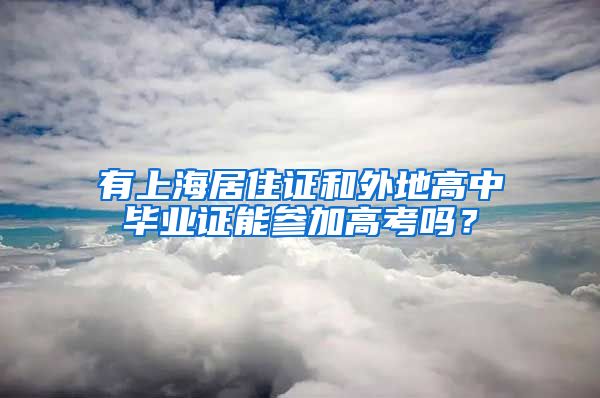 有上海居住证和外地高中毕业证能参加高考吗？